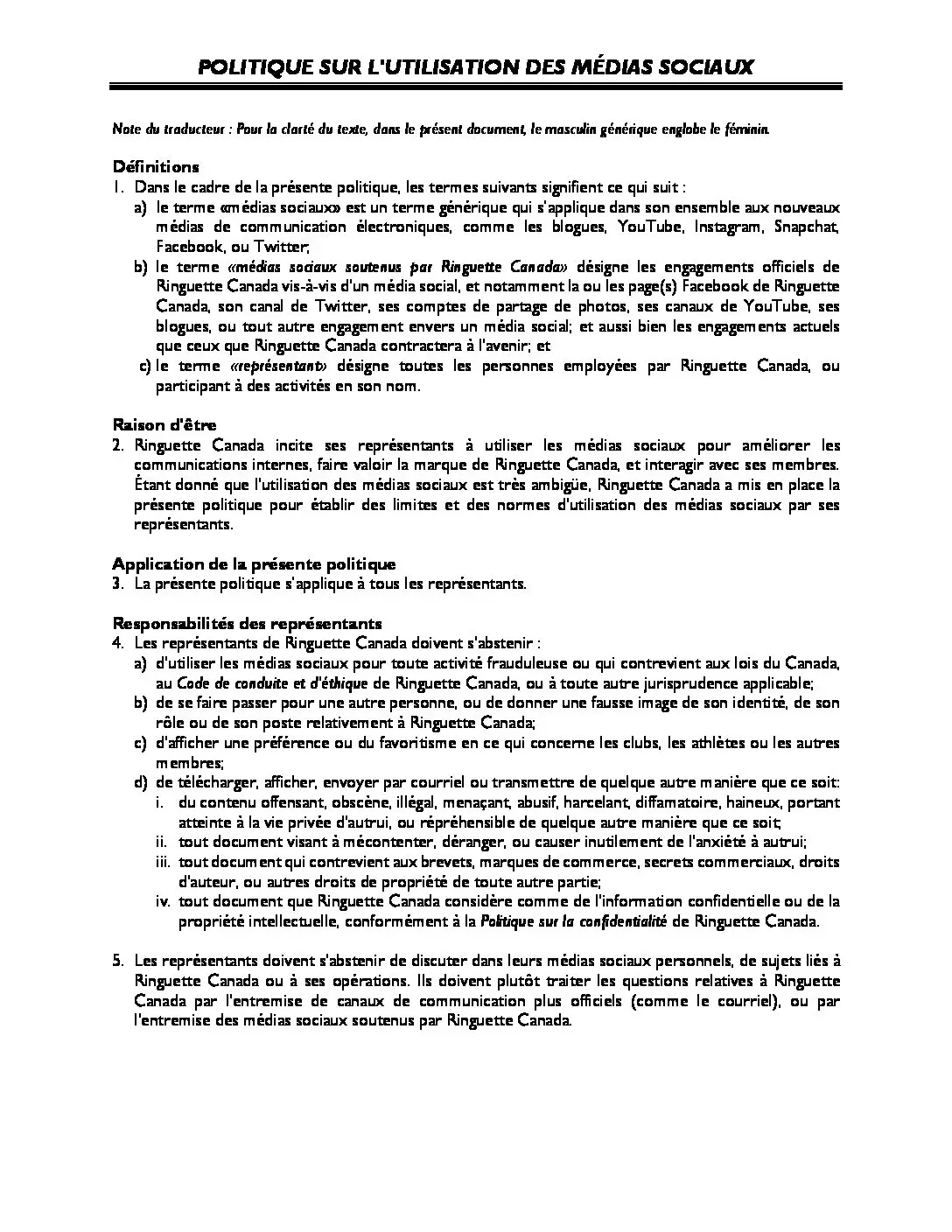 POLITIQUE SUR L'UTILISATION DES MÉDIAS SOCIAUX

Note du traducteur : Pour la clarté du texte, dans le présent document, le masculin générique englobe le féminin.

Définitions
1. Dans le cadre de la présente politique, les termes suivants signifient ce qui suit :
a) le terme «médias sociaux» est un terme générique qui s'applique dans son ensemble aux nouveaux médias de communication électroniques, comme les blogues, YouTube, Instagram, Snapchat, Facebook, ou Twitter;
b) le terme «médias sociaux soutenus par Ringuette Canada» désigne les engagements officiels de Ringuette Canada vis-à-vis d'un média social, et notamment la ou les page(s) Facebook de Ringuette Canada, son canal de Twitter, ses comptes de partage de photos, ses canaux de YouTube, ses blogues, ou tout autre engagement envers un média social; et aussi bien les engagements actuels que ceux que Ringuette Canada contractera à l'avenir; et
c) le terme «représentant» désigne toutes les personnes employées par Ringuette Canada, ou participant à des activités en son nom.

Raison d'être
2. Ringuette Canada incite ses représentants à utiliser les médias sociaux pour améliorer les communications internes, faire valoir la marque de Ringuette Canada, et interagir avec ses membres. Étant donné que l'utilisation des médias sociaux est très ambigüe, Ringuette Canada a mis en place la présente politique pour établir des limites et des normes d'utilisation des médias sociaux par ses représentants.

Application de la présente politique
3. La présente politique s'applique à tous les représentants.

Responsabilités des représentants
4. Les représentants de Ringuette Canada doivent s'abstenir :
a) d'utiliser les médias sociaux pour toute activité frauduleuse ou qui contrevient aux lois du Canada, au Code de conduite et d'éthique de Ringuette Canada, ou à toute autre jurisprudence applicable;
b) de se faire passer pour une autre personne, ou de donner une fausse image de son identité, de son rôle ou de son poste relativement à Ringuette Canada;
c) d'afficher une préférence ou du favoritisme en ce qui concerne les clubs, les athlètes ou les autres membres;
d) de télécharger, afficher, envoyer par courriel ou transmettre de quelque autre manière que ce soit:
i. du contenu offensant, obscène, illégal, menaçant, abusif, harcelant, diffamatoire, haineux, portant atteinte à la vie privée d'autrui, ou répréhensible de quelque autre manière que ce soit;
ii. tout document visant à mécontenter, déranger, ou causer inutilement de l'anxiété à autrui;
iii. tout document qui contrevient aux brevets, marques de commerce, secrets commerciaux, droits d'auteur, ou autres droits de propriété de toute autre partie;
iv. tout document que Ringuette Canada considère comme de l'information confidentielle ou de la propriété intellectuelle, conformément à la Politique sur la confidentialité de Ringuette Canada.

5. Les représentants doivent s'abstenir de discuter dans leurs médias sociaux personnels, de sujets liés à Ringuette Canada ou à ses opérations. Ils doivent plutôt traiter les questions relatives à Ringuette Canada par l'entremise de canaux de communication plus officiels (comme le courriel), ou par l'entremise des médias sociaux soutenus par Ringuette Canada.